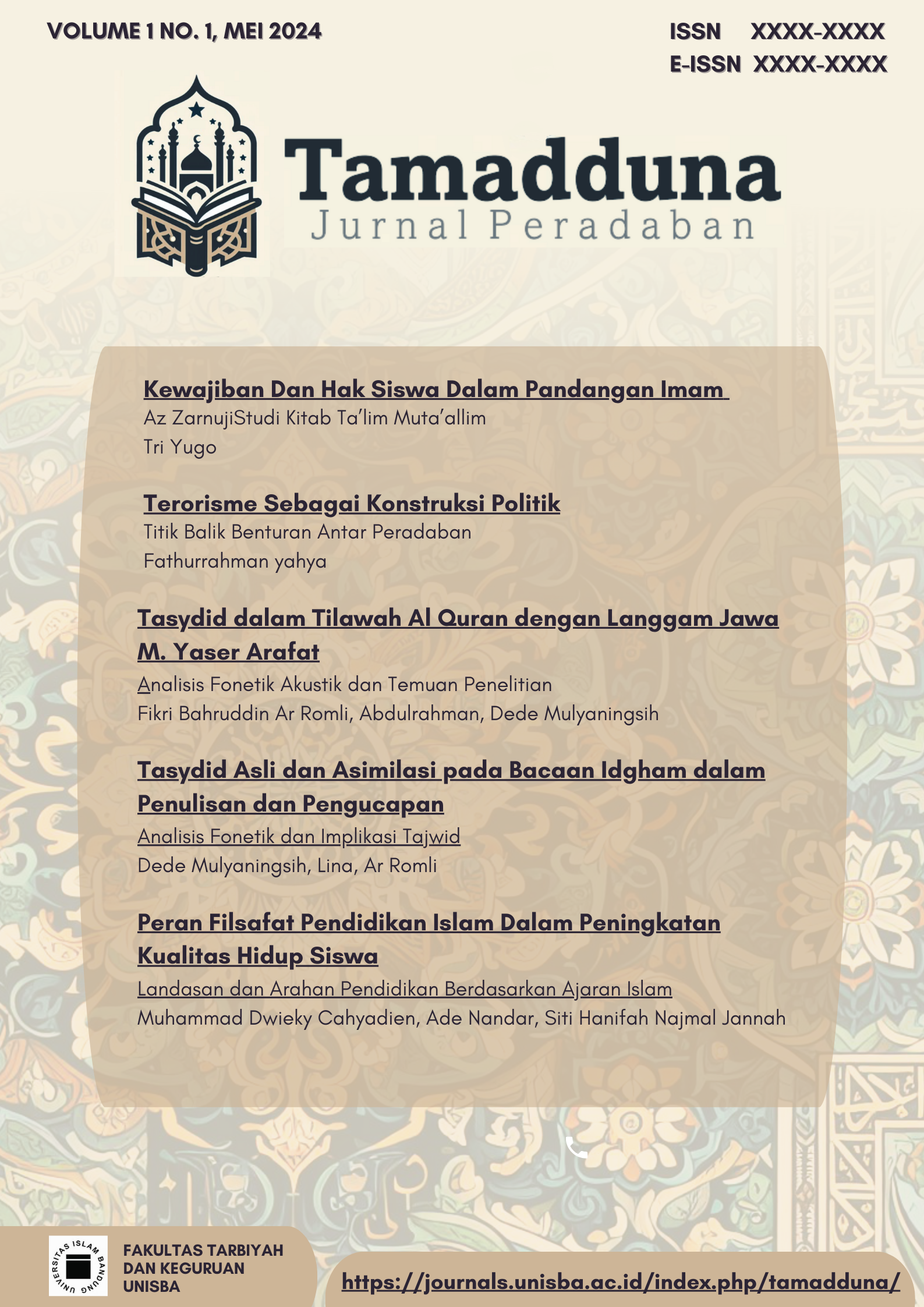 VOLUME 1 NO. 1, MEI 2024

ISSN XXXX-XXXX
E-ISSN XXXX-XXXX

Tamadduna
Jurnal Peradaban

Kewajiban Dan Hak Siswa Dalam Pandangan Imam
Az ZarnujiStudi Kitab Ta'lim Muta'allim
Tri Yugo

Terorisme Sebagai Konstruksi Politik
Titik Balik Benturan Antar Peradaban
Fathurrahman yahya

Tasydid dalam Tilawah Al Quran dengan Langgam Jawa
M. Yaser Arafat
Analisis Fonetik Akustik dan Temuan Penelitian
Fikri Bahruddin Ar Romli, Abdulrahman, Dede Mulyaningsih

Tasydid Asli dan Asimilasi pada Bacaan Idgham dalam Penulisan dan Pengucapan
Analisis Fonetik dan Implikasi Tajwid
Dede Mulyaningsih, Lina, Ar Romli

Peran Filsafat Pendidikan Islam Dalam Peningkatan Kualitas Hidup Siswa
Landasan dan Arahan Pendidikan Berdasarkan Ajaran Islam
Muhammad Dwieky Cahyadien, Ade Nandar, Siti Hanifah Najmal Jannah

UNIVERSITAS ISLAM BANDUNG

FAKULTAS TARBIYAH DAN KEGURUAN UNISBA

https://journals.unisba.ac.id/index.php/tamadduna/